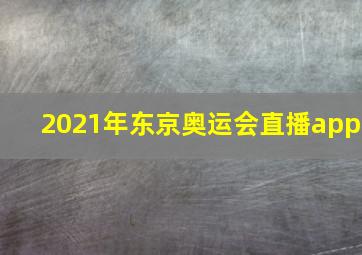 2021年东京奥运会直播app